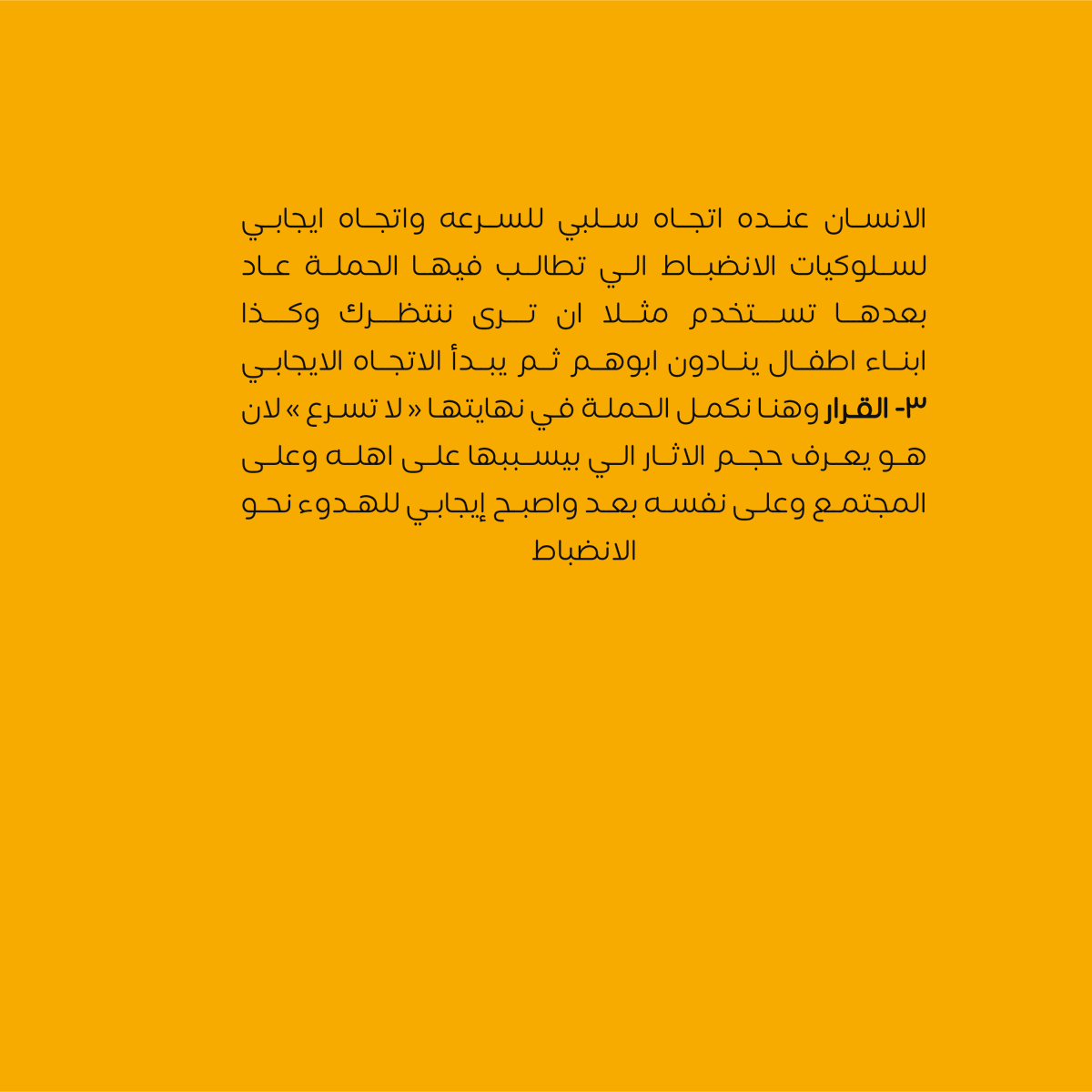 الانسان عنده اتجاه سلبي للسرعه واتجاه ايجابي لسلوكيات الانضباط الي تطالب فيها الحملة عاد بعدها تستخدم مثلا ان ترى ننتظرك وكذا ابناء اطفال ينادون ابوهم ثم يبدأ الاتجاه الايجابي

٣- القرار وهنا نكمل الحملة في نهايتها « لا تسرع » لان هو يعرف حجم الاثار الي بيسببها على اهله وعلى المجتمع وعلى نفسه بعد واصبح إيجابي للهدوء نحو الانضباط